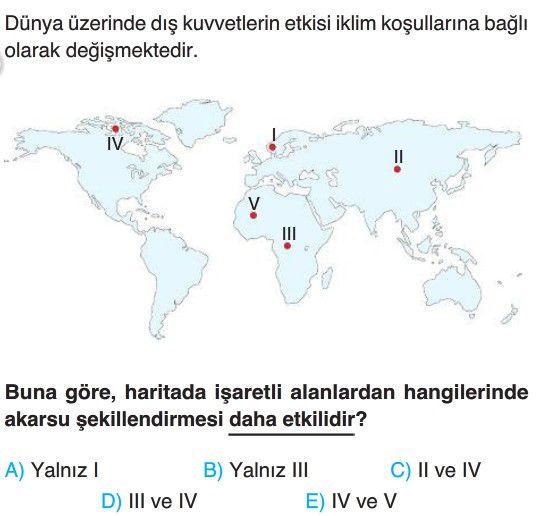 Dünya üzerinde dış kuvvetlerin etkisi iklim koşullarına bağlı olarak değişmektedir.

IV
I
II
V
III

Buna göre, haritada işaretli alanlardan hangilerinde akarsu şekillendirmesi daha etkilidir?

A) Yalnız I
B) Yalnız III
C) II ve IV
D) III ve IV
E) IV ve V